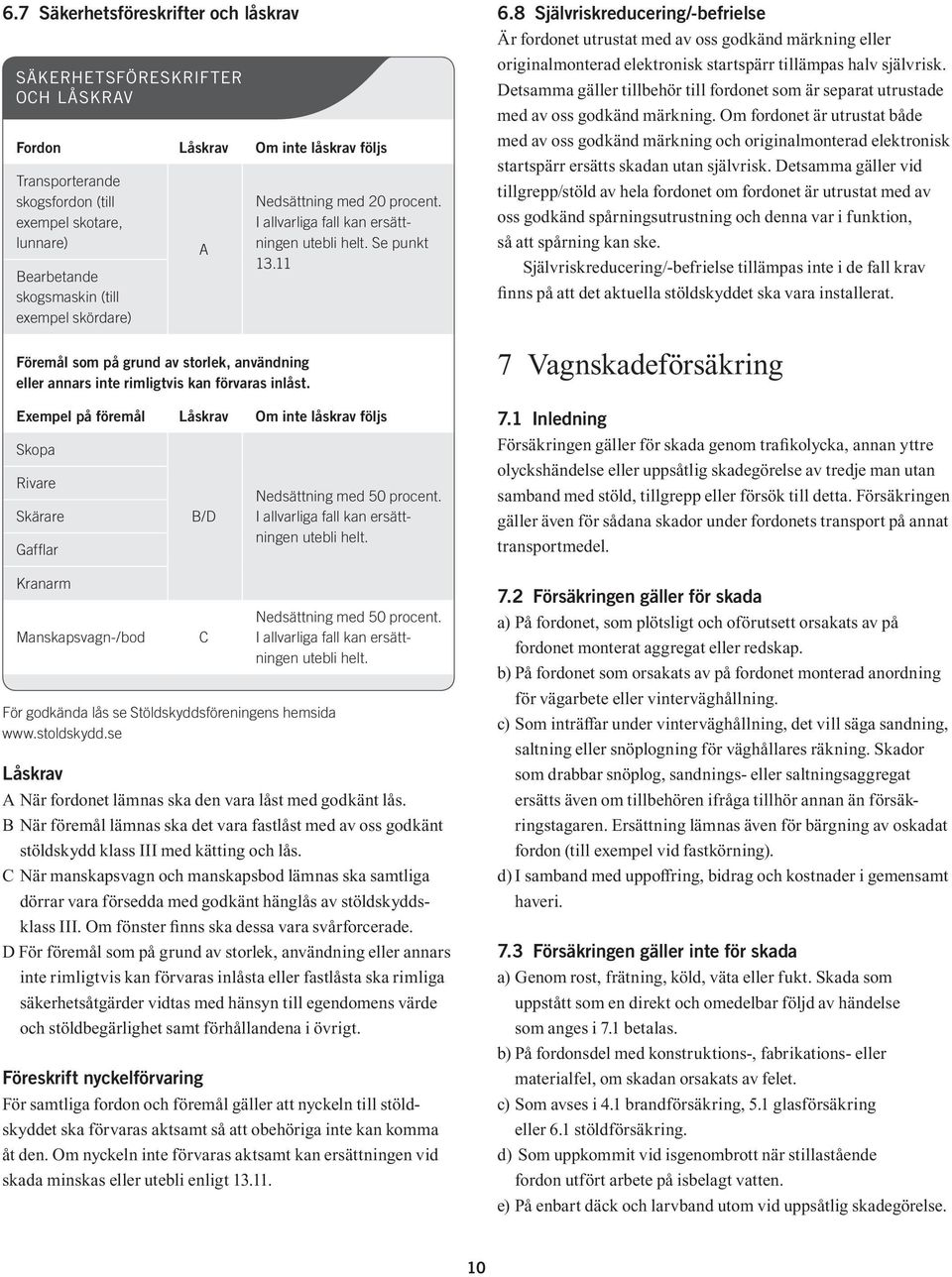 6.7 Säkerhetsföreskrifter och låskrav

SÄKERHETSFÖRESKRIFTER OCH LÅSKRAV

| Fordon | Låskrav | Om inte låskrav följs |
|---|---|---|
| Transporterande skogsfordon (till exempel skotare, lunnare) | A | Nedsättning med 20 procent. I allvarliga fall kan ersättningen utebli helt. Se punkt 13.11 |
| Bearbetande skogsmaskin (till exempel skördare) | | |

Föremål som på grund av storlek, användning eller annars inte rimligtvis kan förvaras inlåst.

| Exempel på föremål | Låskrav | Om inte låskrav följs |
|---|---|---|
| Skopa | B/D | Nedsättning med 50 procent. I allvarliga fall kan ersättningen utebli helt. |
| Rivare | | |
| Skärare | | |
| Gafflar | | |
| Kranarm | | |
| Manskapsvagn-/bod | C | Nedsättning med 50 procent. I allvarliga fall kan ersättningen utebli helt. |

För godkända lås se Stöldskyddsföreningens hemsida www.stoldskydd.se

Låskrav
A När fordonet lämnas ska den vara låst med godkänt lås.
B När föremål lämnas ska det vara fastlåst med av oss godkänt stöldskydd klass III med kätting och lås.
C När manskapsvagn och manskapsbod lämnas ska samtliga dörrar vara försedda med godkänt hänglås av stöldskyddsklass III. Om fönster finns ska dessa vara svårforcerade.
D För föremål som på grund av storlek, användning eller annars inte rimligtvis kan förvaras inlåsta eller fastlåsta ska rimliga säkerhetsåtgärder vidtas med hänsyn till egendomens värde och stöldbegärlighet samt förhållandena i övrigt.

Föreskrift nyckelförvaring
För samtliga fordon och föremål gäller att nyckeln till stöldskyddet ska förvaras aktsamt så att obehöriga inte kan komma åt den. Om nyckeln inte förvaras aktsamt kan ersättningen vid skada minskas eller utebli enligt 13.11.

6.8 Självriskreducering/-befrielse
Är fordonet utrustat med av oss godkänd märkning eller originalmonterad elektronisk startspärr tillämpas halv självrisk. Detsamma gäller tillbehör till fordonet som är separat utrustade med av oss godkänd märkning. Om fordonet är utrustat både med av oss godkänd märkning och originalmonterad elektronisk startspärr ersätts skadan utan självrisk. Detsamma gäller vid tillgrepp/stöld av hela fordonet om fordonet är utrustat med av oss godkänd spårningsutrustning och denna var i funktion, så att spårning kan ske.
Självriskreducering/-befrielse tillämpas inte i de fall krav finns på att det aktuella stöldskyddet ska vara installerat.

7 Vagnskadeförsäkring

7.1 Inledning
Försäkringen gäller för skada genom trafikolycka, annan yttre olyckshändelse eller uppsåtlig skadegörelse av tredje man utan samband med stöld, tillgrepp eller försök till detta. Försäkringen gäller även för sådana skador under fordonets transport på annat transportmedel.

7.2 Försäkringen gäller för skada
a) På fordonet, som plötsligt och oförutsett orsakats av på fordonet monterat aggregat eller redskap.
b) På fordonet som orsakats av på fordonet monterad anordning för vägarbete eller vinterväghållning.
c) Som inträffar under vinterväghållning, det vill säga sandning, saltning eller snöplogning för väghållares räkning. Skador som drabbar snöplog, sandnings- eller saltningsaggregat ersätts även om tillbehören ifråga tillhör annan än försäkringstagaren. Ersättning lämnas även för bärgning av oskadat fordon (till exempel vid fastkörning).
d) I samband med uppoffring, bidrag och kostnader i gemensamt haveri.

7.3 Försäkringen gäller inte för skada
a) Genom rost, frätning, köld, väta eller fukt. Skada som uppstått som en direkt och omedelbar följd av händelse som anges i 7.1 betalas.
b) På fordonsdel med konstruktions-, fabrikations- eller materialfel, om skadan orsakats av felet.
c) Som avses i 4.1 brandförsäkring, 5.1 glasförsäkring eller 6.1 stöldförsäkring.
d) Som uppkommit vid isgenombrott när stillastående fordon utfört arbete på isbelagt vatten.
e) På enbart däck och larvband utom vid uppsåtlig skadegörelse.

10